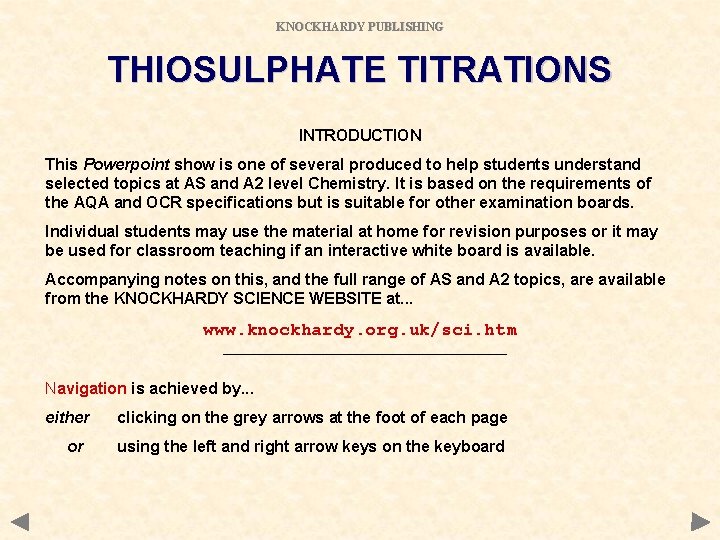 KNOCKHARDY PUBLISHING

THIOSULPHATE TITRATIONS

INTRODUCTION

This Powerpoint show is one of several produced to help students understand selected topics at AS and A2 level Chemistry. It is based on the requirements of the AQA and OCR specifications but is suitable for other examination boards.

Individual students may use the material at home for revision purposes or it may be used for classroom teaching if an interactive white board is available.

Accompanying notes on this, and the full range of AS and A2 topics, are available from the KNOCKHARDY SCIENCE WEBSITE at...

www.knockhardy.org.uk/sci.htm

Navigation is achieved by...

either clicking on the grey arrows at the foot of each page

or using the left and right arrow keys on the keyboard